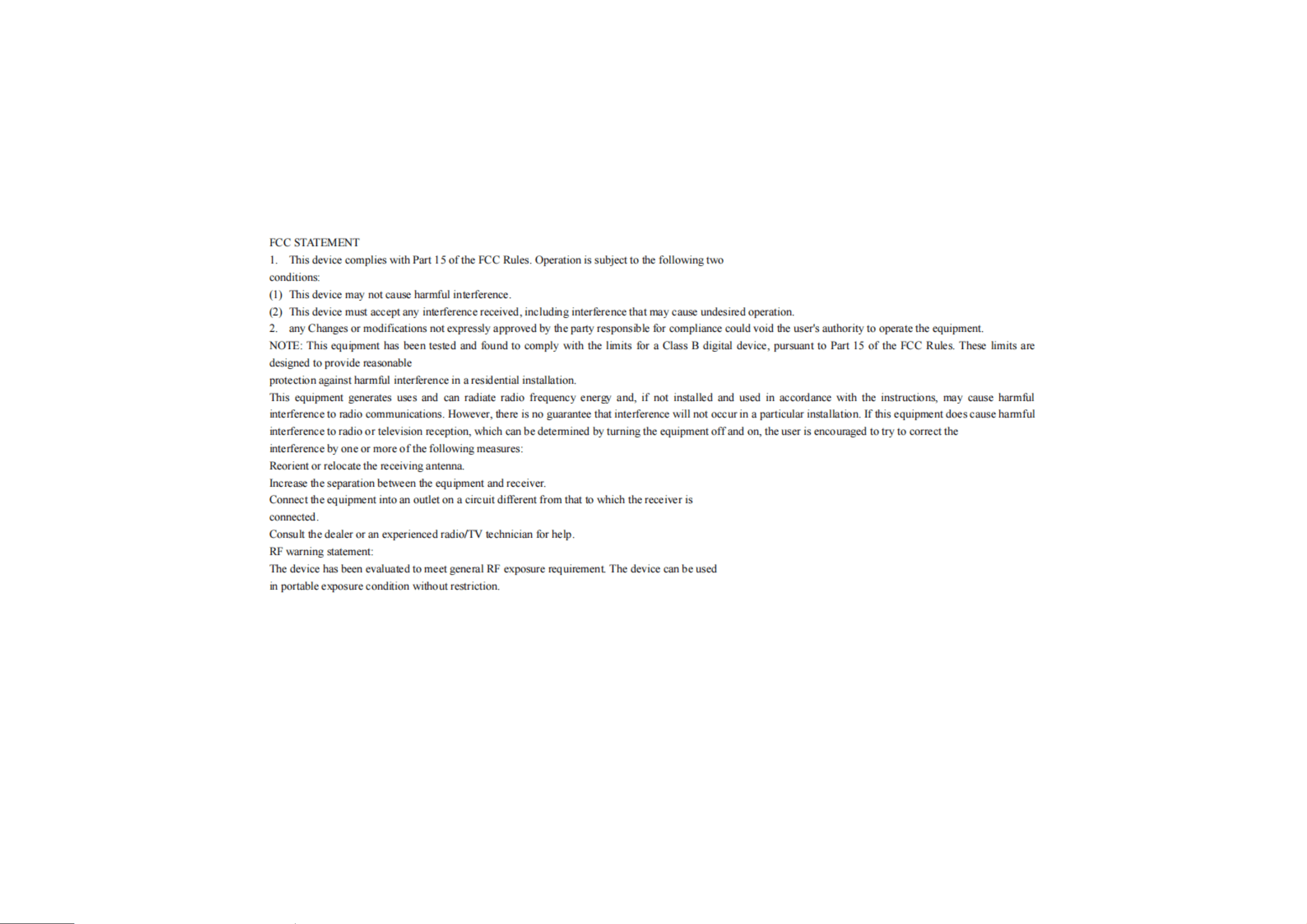 FCC STATEMENT
1. This device complies with Part 15 of the FCC Rules. Operation is subject to the following two conditions:
(1) This device may not cause harmful interference.
(2) This device must accept any interference received, including interference that may cause undesired operation.
2. any Changes or modifications not expressly approved by the party responsible for compliance could void the user's authority to operate the equipment.
NOTE: This equipment has been tested and found to comply with the limits for a Class B digital device, pursuant to Part 15 of the FCC Rules. These limits are designed to provide reasonable
protection against harmful interference in a residential installation.
This equipment generates uses and can radiate radio frequency energy and, if not installed and used in accordance with the instructions, may cause harmful interference to radio communications. However, there is no guarantee that interference will not occur in a particular installation. If this equipment does cause harmful interference to radio or television reception, which can be determined by turning the equipment off and on, the user is encouraged to try to correct the
interference by one or more of the following measures:
Reorient or relocate the receiving antenna.
Increase the separation between the equipment and receiver.
Connect the equipment into an outlet on a circuit different from that to which the receiver is connected.
Consult the dealer or an experienced radio/TV technician for help.
RF warning statement:
The device has been evaluated to meet general RF exposure requirement. The device can be used in portable exposure condition without restriction.